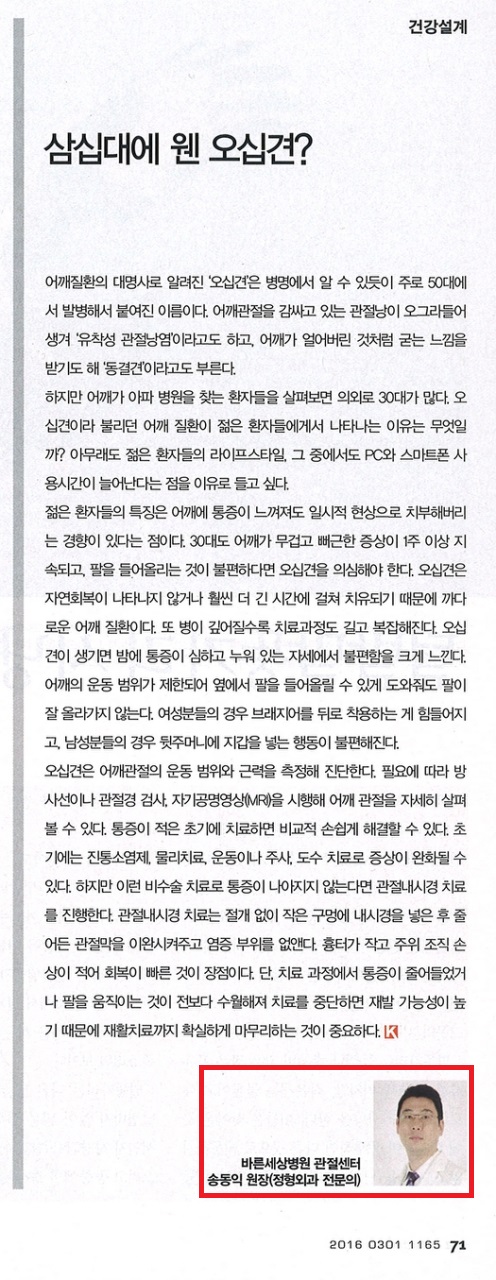 건강설계

삼십대에 웬 오십견?

어깨질환의 대명사로 알려진 '오십견'은 병명에서 알 수 있듯이 주로 50대에서 발병해서 붙여진 이름이다. 어깨관절을 감싸고 있는 관절낭이 오그라들어 생겨 '유착성 관절낭염'이라고도 하고, 어깨가 얼어버린 것처럼 굳는 느낌을 받기도 해 '동결견'이라고도 부른다.

하지만 어깨가 아파 병원을 찾는 환자들을 살펴보면 의외로 30대가 많다. 오십견이라 불리던 어깨 질환이 젊은 환자들에게서 나타나는 이유는 무엇일까? 아무래도 젊은 환자들의 라이프스타일, 그 중에서도 PC와 스마트폰 사용시간이 늘어난다는 점을 이유로 들고 싶다.

젊은 환자들의 특징은 어깨에 통증이 느껴져도 일시적 현상으로 치부해버리는 경향이 있다는 점이다. 30대도 어깨가 무겁고 뻐근한 증상이 1주 이상 지속되고, 팔을 들어올리는 것이 불편하다면 오십견을 의심해야 한다. 오십견은 자연회복이 나타나지 않거나 훨씬 더 긴 시간에 걸쳐 치유되기 때문에 까다로운 어깨 질환이다. 또 병이 깊어질수록 치료과정도 길고 복잡해진다. 오십견이 생기면 밤에 통증이 심하고 누워 있는 자세에서 불편함을 크게 느낀다. 어깨의 운동 범위가 제한되어 옆에서 팔을 들어올릴 수 있게 도와줘도 팔이 잘 올라가지 않는다. 여성분들의 경우 브래지어를 뒤로 착용하는 게 힘들어지고, 남성분들의 경우 뒷주머니에 지갑을 넣는 행동이 불편해진다.

오십견은 어깨관절의 운동 범위와 근력을 측정해 진단한다. 필요에 따라 방사선이나 관절경 검사, 자기공명영상(MRI)을 시행해 어깨 관절을 자세히 살펴볼 수 있다. 통증이 적은 초기에 치료하면 비교적 손쉽게 해결할 수 있다. 초기에는 진통소염제, 물리치료, 운동이나 주사, 도수 치료로 증상이 완화될 수 있다. 하지만 이런 비수술 치료로 통증이 나아지지 않는다면 관절내시경 치료를 진행한다. 관절내시경 치료는 절개 없이 작은 구멍에 내시경을 넣은 후 줄어든 관절막을 이완시켜주고 염증 부위를 없앤다. 흉터가 작고 주위 조직 손상이 적어 회복이 빠른 것이 장점이다. 단, 치료 과정에서 통증이 줄어들었거나 팔을 움직이는 것이 전보다 수월해져 치료를 중단하면 재발 가능성이 높기 때문에 재활치료까지 확실하게 마무리하는 것이 중요하다. K

바른세상병원 관절센터
송동익 원장(정형외과 전문의)

2016 0301 1165 71